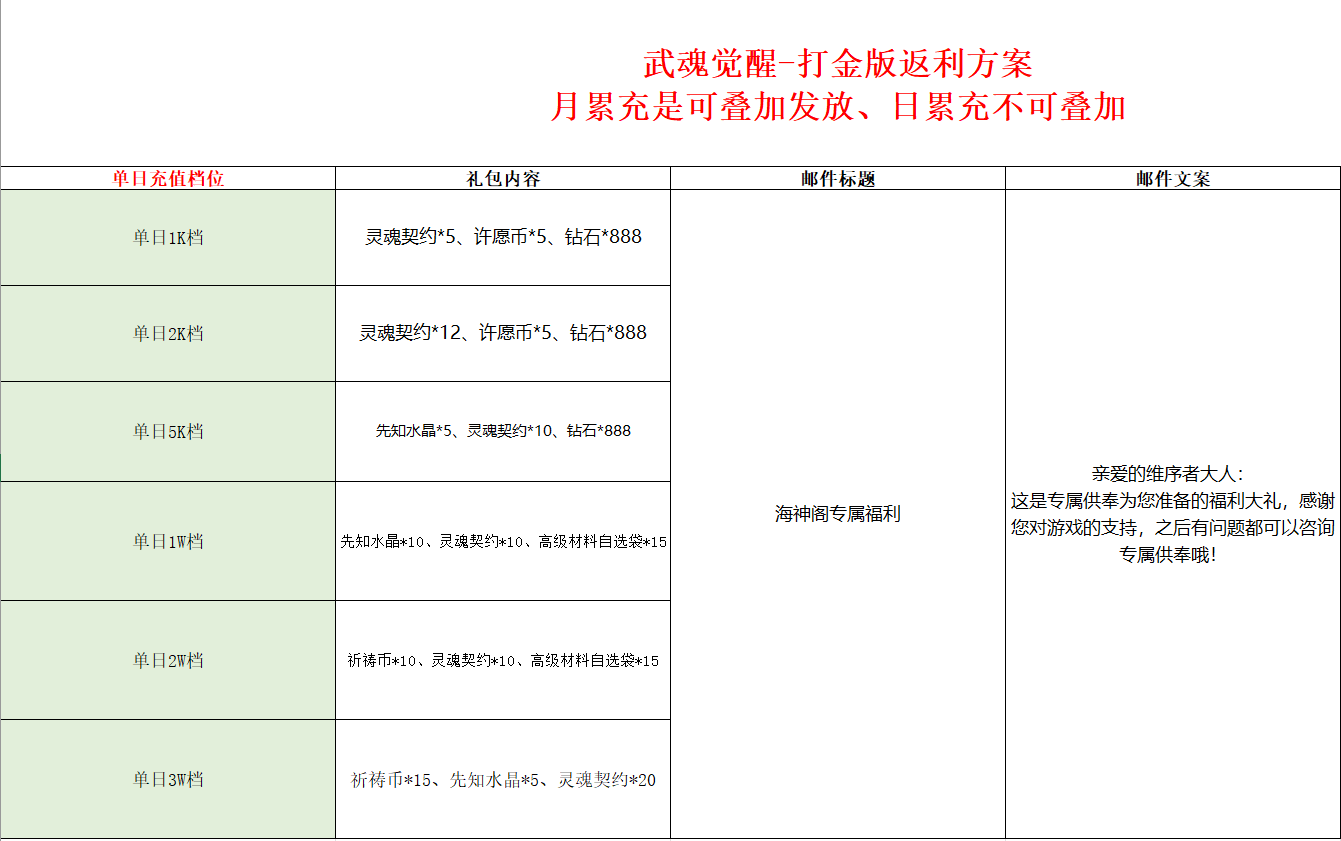 武魂觉醒-打金版返利方案
月累充是可叠加发放、日累充不可叠加

| 单日充值档位 | 礼包内容 | 邮件标题 | 邮件文案 |
|---|---|---|---|
| 单日1K档 | 灵魂契约*5、许愿币*5、钻石*888 | 海神阁专属福利 | 亲爱的维序者大人：这是专属供奉为您准备的福利大礼，感谢您对游戏的支持，之后有问题都可以咨询专属供奉哦！ |
| 单日2K档 | 灵魂契约*12、许愿币*5、钻石*888 | | |
| 单日5K档 | 先知水晶*5、灵魂契约*10、钻石*888 | | |
| 单日1W档 | 先知水晶*10、灵魂契约*10、高级材料自选袋*15 | | |
| 单日2W档 | 祈祷币*10、灵魂契约*10、高级材料自选袋*15 | | |
| 单日3W档 | 祈祷币*15、先知水晶*5、灵魂契约*20 | | |